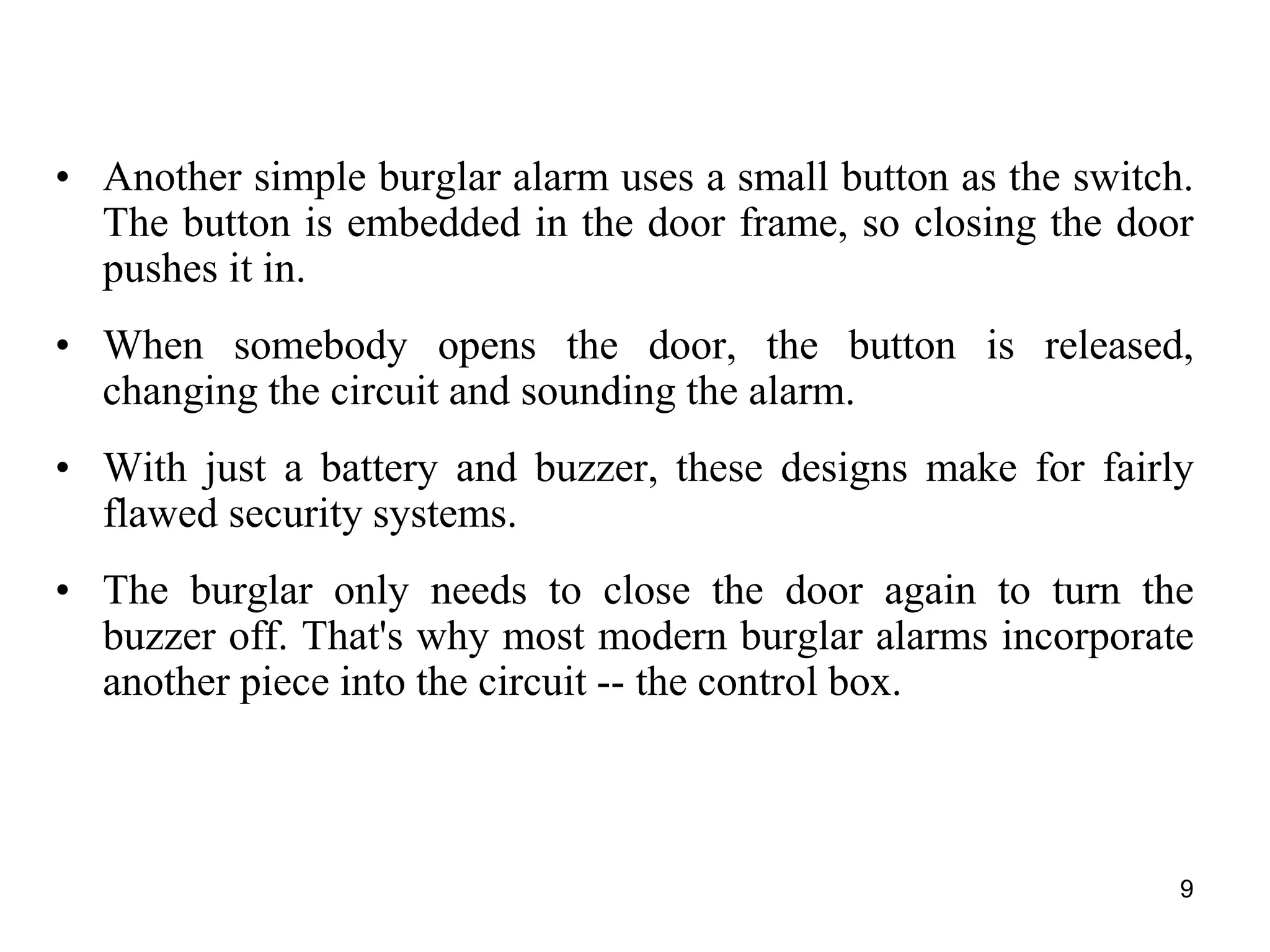 • Another simple burglar alarm uses a small button as the switch. The button is embedded in the door frame, so closing the door pushes it in.

• When somebody opens the door, the button is released, changing the circuit and sounding the alarm.

• With just a battery and buzzer, these designs make for fairly flawed security systems.

• The burglar only needs to close the door again to turn the buzzer off. That's why most modern burglar alarms incorporate another piece into the circuit -- the control box.

9